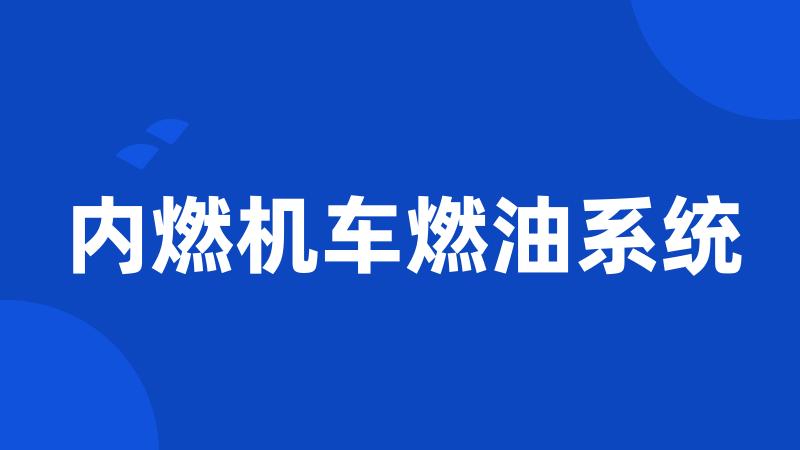 内燃机车燃油系统